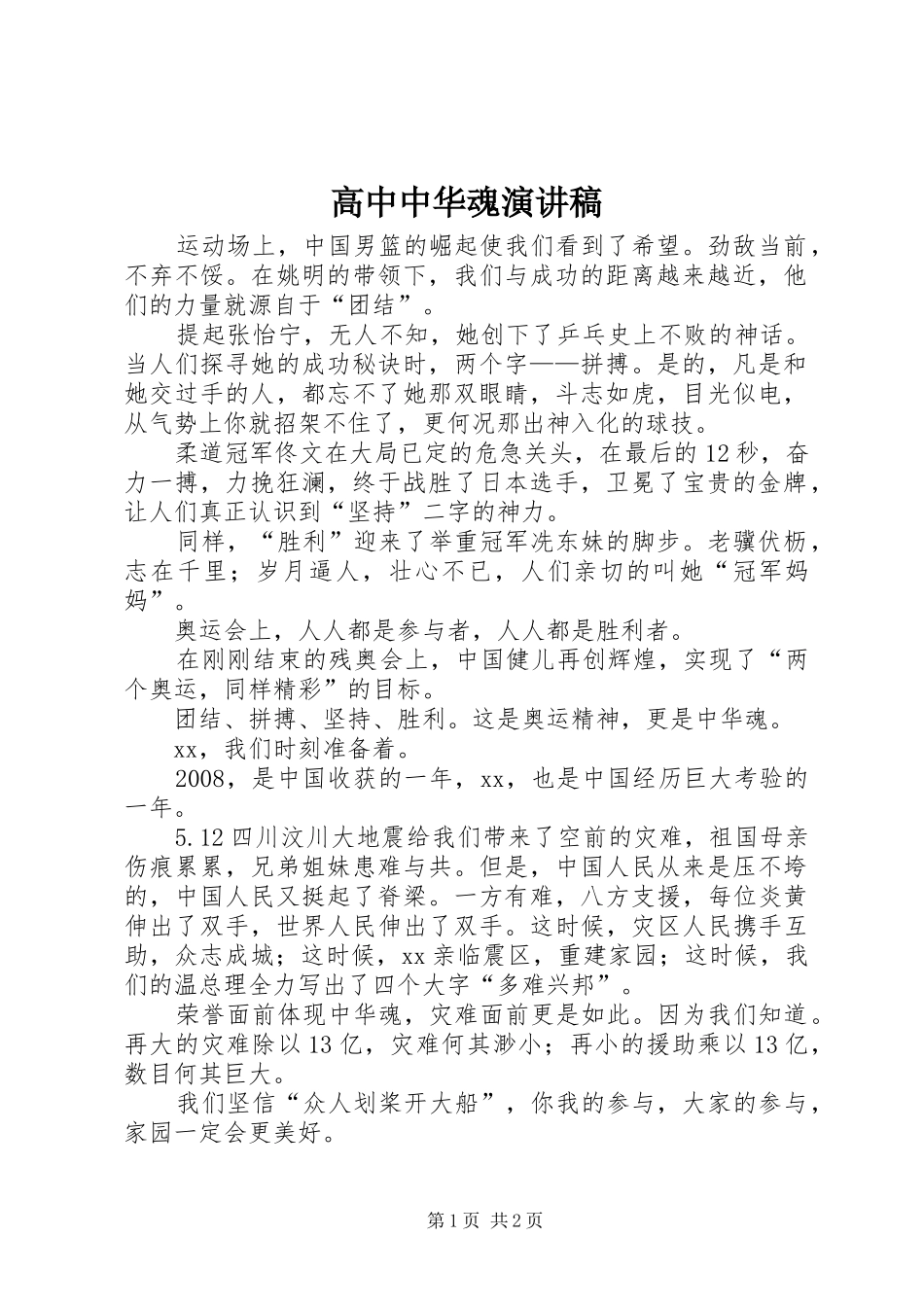 高中中华魂演讲稿

运动场上，中国男篮的崛起使我们看到了希望。劲敌当前，不弃不馁。在姚明的带领下，我们与成功的距离越来越近，他们的力量就源自于“团结”。

提起张怡宁，无人不知，她创下了乒乓史上不败的神话。当人们探寻她的成功秘诀时，两个字——拼搏。是的，凡是和她交过手的人，都忘不了她那双眼睛，斗志如虎，目光似电，从气势上你就招架不住了，更何况那出神入化的球技。

柔道冠军佟文在大局已定的危急关头，在最后的12秒，奋力一搏，力挽狂澜，终于战胜了日本选手，卫冕了宝贵的金牌，让人们真正认识到“坚持”二字的神力。

同样，“胜利”迎来了举重冠军冼东妹的脚步。老骥伏枥，志在千里；岁月逼人，壮心不已，人们亲切的叫她“冠军妈妈”。

奥运会上，人人都是参与者，人人都是胜利者。

在刚刚结束的残奥会上，中国健儿再创辉煌，实现了“两个奥运，同样精彩”的目标。

团结、拼搏、坚持、胜利。这是奥运精神，更是中华魂。

xx，我们时刻准备着。

2008，是中国收获的一年，xx，也是中国经历巨大考验的一年。

5.12四川汶川大地震给我们带来了空前的灾难，祖国母亲伤痕累累，兄弟姐妹患难与共。但是，中国人民从来是压不垮的，中国人民又挺起了脊梁。一方有难，八方支援，每位炎黄伸出了双手，世界人民伸出了双手。这时候，灾区人民携手互助，众志成城；这时候，xx亲临震区，重建家园；这时候，我们的温总理全力写出了四个大字“多难兴邦”。

荣誉面前体现中华魂，灾难面前更是如此。因为我们知道。再大的灾难除以13亿，灾难何其渺小；再小的援助乘以13亿，数目何其巨大。

我们坚信“众人划桨开大船”，你我的参与，大家的参与，家园一定会更美好。

第1页 共2页